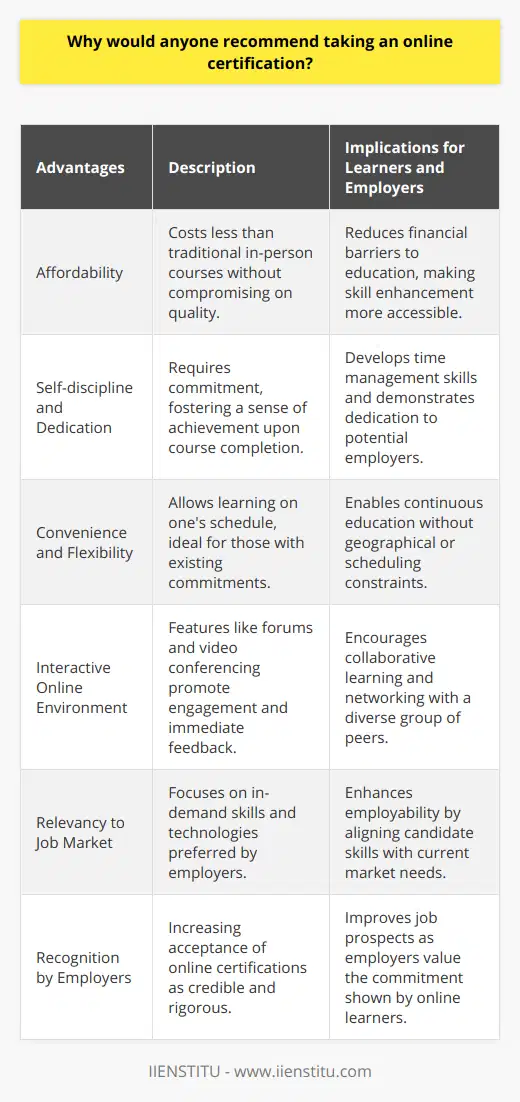 Why would anyone recommend taking an online certification?

| Advantages | Description | Implications for Learners and Employers |
|---|---|---|
| Affordability | Costs less than traditional in-person courses without compromising on quality. | Reduces financial barriers to education, making skill enhancement more accessible. |
| Self-discipline and Dedication | Requires commitment, fostering a sense of achievement upon course completion. | Develops time management skills and demonstrates dedication to potential employers. |
| Convenience and Flexibility | Allows learning on one's schedule, ideal for those with existing commitments. | Enables continuous education without geographical or scheduling constraints. |
| Interactive Online Environment | Features like forums and video conferencing promote engagement and immediate feedback. | Encourages collaborative learning and networking with a diverse group of peers. |
| Relevancy to Job Market | Focuses on in-demand skills and technologies preferred by employers. | Enhances employability by aligning candidate skills with current market needs. |
| Recognition by Employers | Increasing acceptance of online certifications as credible and rigorous. | Improves job prospects as employers value the commitment shown by online learners. |

IIENSTITU - www.iienstitu.com